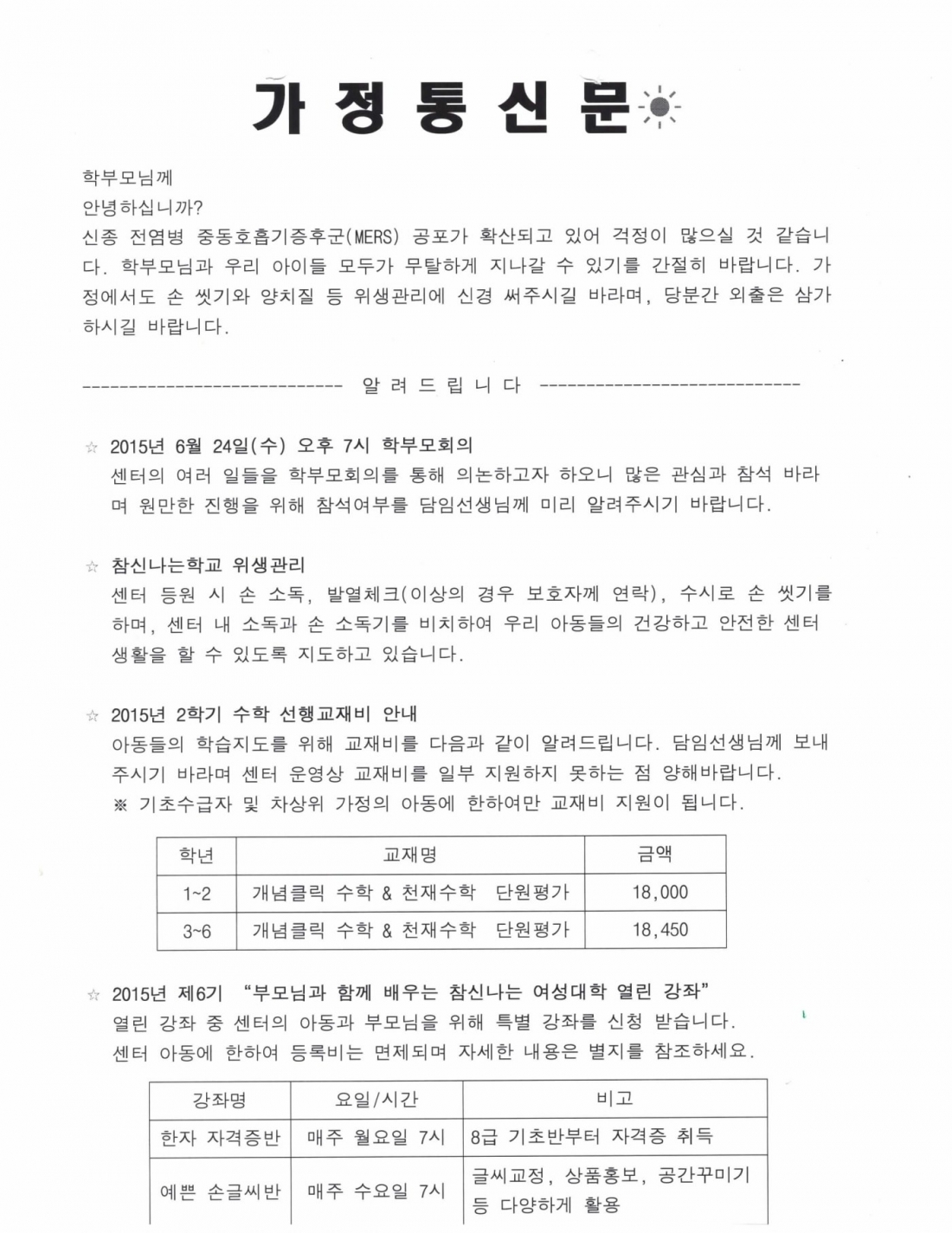 가 정 통 신 문

학부모님께
안녕하십니까?
신종 전염병 중동호흡기증후군(MERS) 공포가 확산되고 있어 걱정이 많으실 것 같습니다. 학부모님과 우리 아이들 모두가 무탈하게 지나갈 수 있기를 간절히 바랍니다. 가정에서도 손 씻기와 양치질 등 위생관리에 신경 써주시길 바라며, 당분간 외출은 삼가하시길 바랍니다.

---------------------------- 알 려 드 립 니 다 ----------------------------

☆ 2015년 6월 24일(수) 오후 7시 학부모회의
센터의 여러 일들을 학부모회의를 통해 의논하고자 하오니 많은 관심과 참석 바라며 원만한 진행을 위해 참석여부를 담임선생님께 미리 알려주시기 바랍니다.

☆ 참신나는학교 위생관리
센터 등원 시 손 소독, 발열체크(이상의 경우 보호자께 연락), 수시로 손 씻기를 하며, 센터 내 소독과 손 소독기를 비치하여 우리 아동들의 건강하고 안전한 센터 생활을 할 수 있도록 지도하고 있습니다.

☆ 2015년 2학기 수학 선행교재비 안내
아동들의 학습지도를 위해 교재비를 다음과 같이 알려드립니다. 담임선생님께 보내주시기 바라며 센터 운영상 교재비를 일부 지원하지 못하는 점 양해바랍니다.
※ 기초수급자 및 차상위 가정의 아동에 한하여만 교재비 지원이 됩니다.

| 학년 | 교재명 | 금액 |
|---|---|---|
| 1~2 | 개념클릭 수학 & 천재수학 단원평가 | 18,000 |
| 3~6 | 개념클릭 수학 & 천재수학 단원평가 | 18,450 |

☆ 2015년 제6기 "부모님과 함께 배우는 참신나는 여성대학 열린 강좌"
열린 강좌 중 센터의 아동과 부모님을 위해 특별 강좌를 신청 받습니다.
센터 아동에 한하여 등록비는 면제되며 자세한 내용은 별지를 참조하세요.

| 강좌명 | 요일/시간 | 비고 |
|---|---|---|
| 한자 자격증반 | 매주 월요일 7시 | 8급 기초반부터 자격증 취득 |
| 예쁜 손글씨반 | 매주 수요일 7시 | 글씨교정, 상품홍보, 공간꾸미기 등 다양하게 활용 |